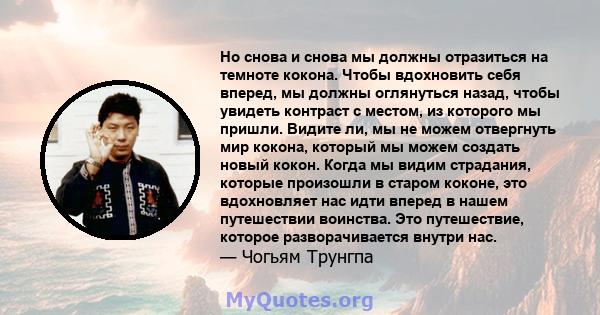 Но снова и снова мы должны отразиться на темноте кокона. Чтобы вдохновить себя вперед, мы должны оглянуться назад, чтобы увидеть контраст с местом, из которого мы пришли. Видите ли, мы не можем отвергнуть мир кокона, который мы можем создать новый кокон. Когда мы видим страдания, которые произошли в старом коконе, это вдохновляет нас идти вперед в нашем путешествии воинства. Это путешествие, которое разворачивается внутри нас.
— Чогьям Трунгпа

MyQuotes.org